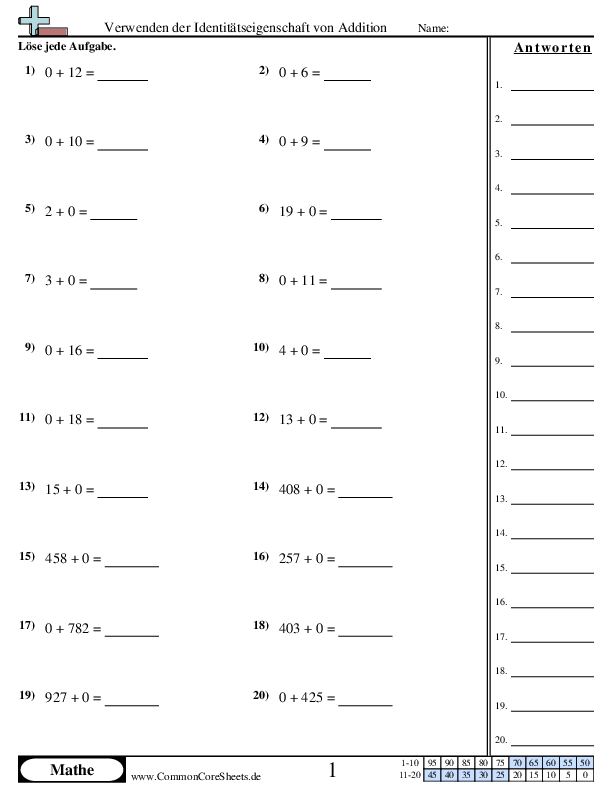 Verwenden der Identitätseigenschaft von Addition Name:

Löse jede Aufgabe.

1) $0 + 12 =$ ______

2) $0 + 6 =$ ______

3) $0 + 10 =$ ______

4) $0 + 9 =$ ______

5) $2 + 0 =$ ______

6) $19 + 0 =$ ______

7) $3 + 0 =$ ______

8) $0 + 11 =$ ______

9) $0 + 16 =$ ______

10) $4 + 0 =$ ______

11) $0 + 18 =$ ______

12) $13 + 0 =$ ______

13) $15 + 0 =$ ______

14) $408 + 0 =$ ______

15) $458 + 0 =$ ______

16) $257 + 0 =$ ______

17) $0 + 782 =$ ______

18) $403 + 0 =$ ______

19) $927 + 0 =$ ______

20) $0 + 425 =$ ______

Antworten

1. ______
2. ______
3. ______
4. ______
5. ______
6. ______
7. ______
8. ______
9. ______
10. ______
11. ______
12. ______
13. ______
14. ______
15. ______
16. ______
17. ______
18. ______
19. ______
20. ______

Mathe www.CommonCoreSheets.de 1

| 1-10 | 95 | 90 | 85 | 80 | 75 | 70 | 65 | 60 | 55 | 50 |
|---|---|---|---|---|---|---|---|---|---|---|
| 11-20 | 45 | 40 | 35 | 30 | 25 | 20 | 15 | 10 | 5 | 0 |